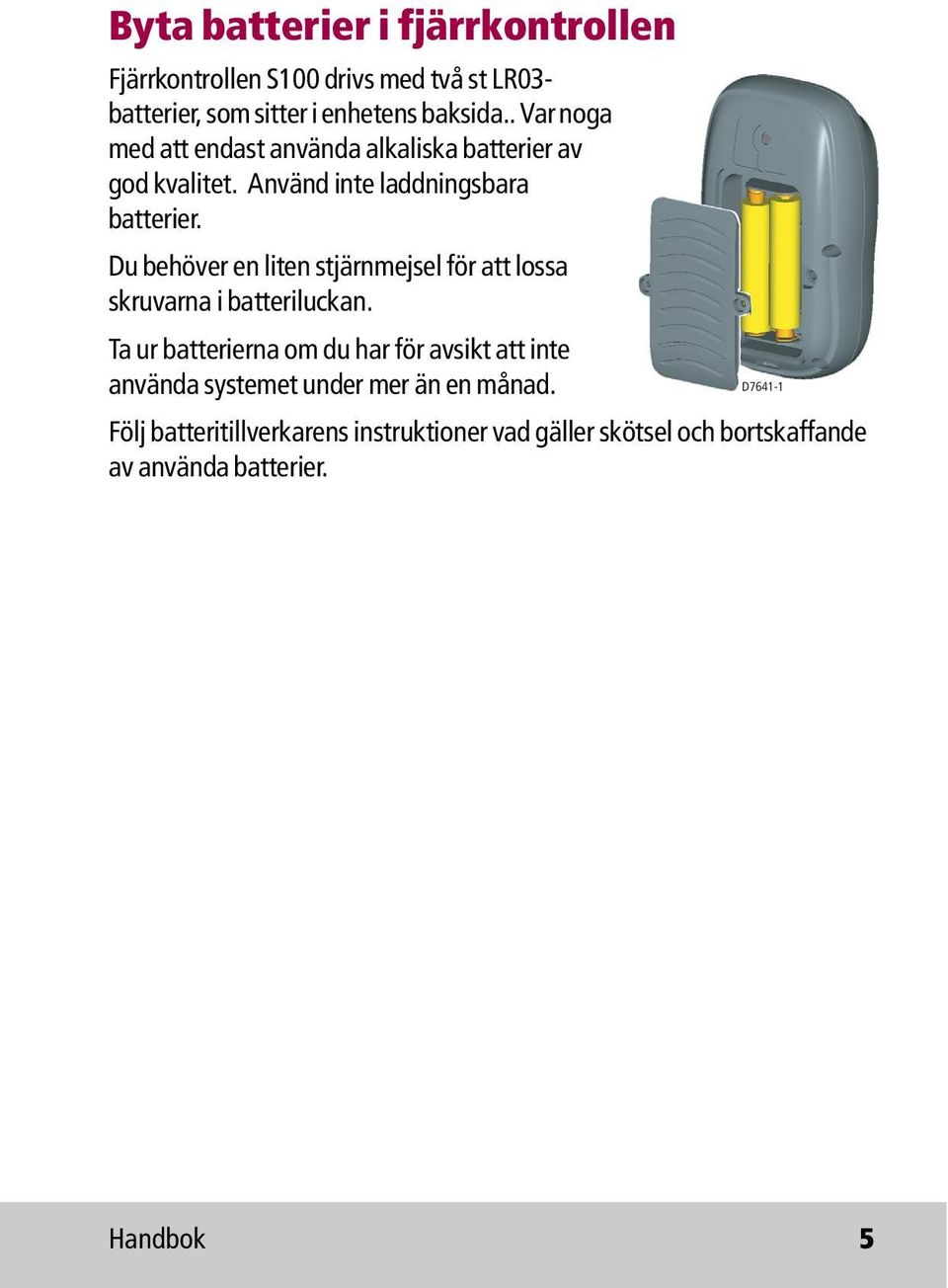 Byta batterier i fjärrkontrollen

Fjärrkontrollen S100 drivs med två st LR03-batterier, som sitter i enhetens baksida.. Var noga med att endast använda alkaliska batterier av god kvalitet. Använd inte laddningsbara batterier.

Du behöver en liten stjärnmejsel för att lossa skruvarna i batteriluckan.

Ta ur batterierna om du har för avsikt att inte använda systemet under mer än en månad.

D7641-1

Följ batteritillverkarens instruktioner vad gäller skötsel och bortskaffande av använda batterier.

Handbok 5